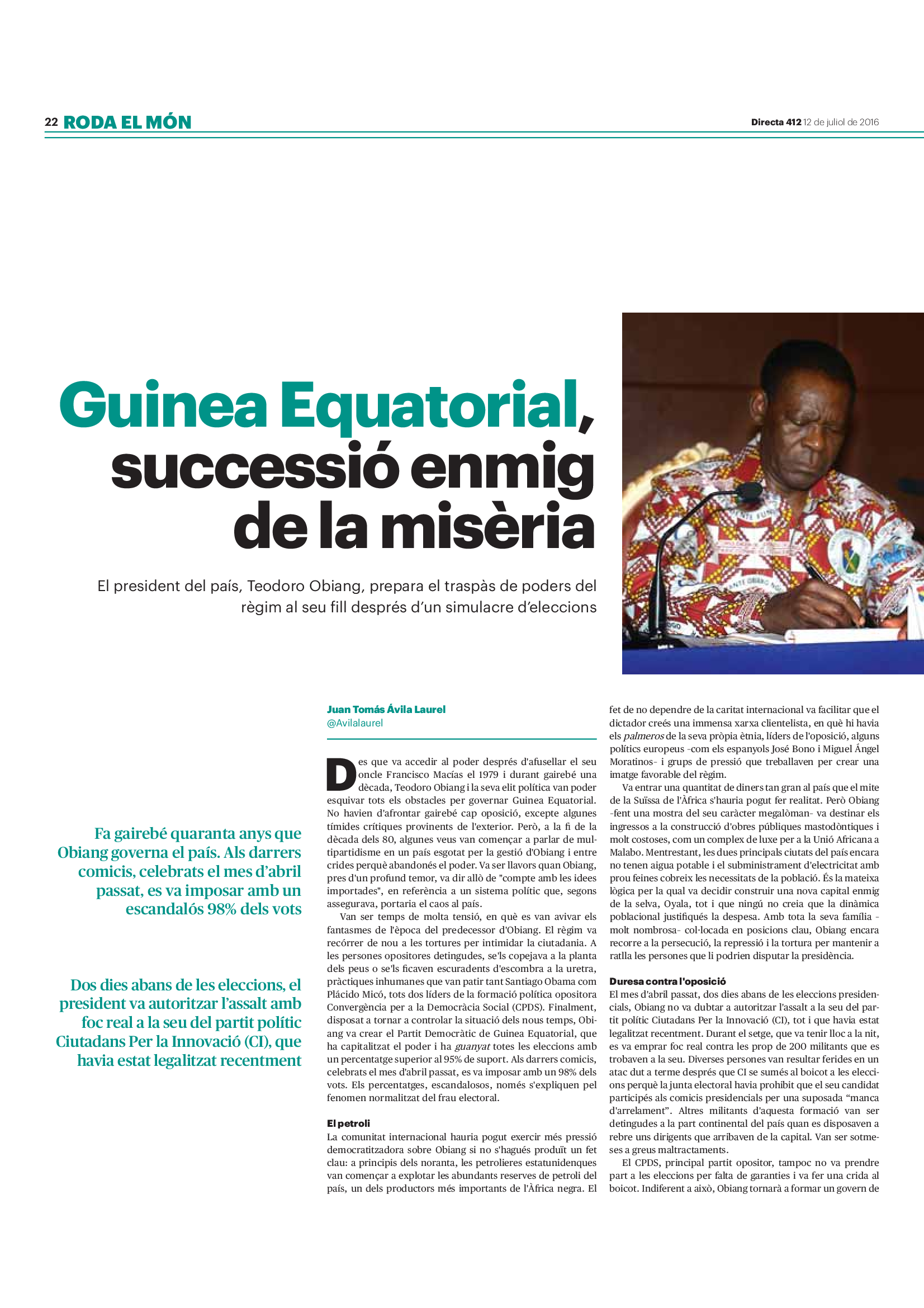 22 RODA EL MÓN

Directa 412 12 de juliol de 2016

Guinea Equatorial, successió enmig de la misèria

El president del país, Teodoro Obiang, prepara el traspàs de poders del règim al seu fill després d'un simulacre d'eleccions

Fa gairebé quaranta anys que Obiang governa el país. Als darrers comicis, celebrats el mes d'abril passat, es va imposar amb un escandalós 98% dels vots

Dos dies abans de les eleccions, el president va autoritzar l'assalt amb foc real a la seu del partit polític Ciutadans Per la Innovació (CI), que havia estat legalitzat recentment

Juan Tomás Ávila Laurel
@Avilalaurel

Des que va accedir al poder després d'afusellar el seu oncle Francisco Macías el 1979 i durant gairebé una dècada, Teodoro Obiang i la seva elit política van poder esquivar tots els obstacles per governar Guinea Equatorial. No havien d'afrontar gairebé cap oposició, excepte algunes tímides crítiques provinents de l'exterior. Però, a la fi de la dècada dels 80, algunes veus van començar a parlar de multipartidisme en un país esgotat per la gestió d'Obiang i entre crides perquè abandonés el poder. Va ser llavors quan Obiang, pres d'un profund temor, va dir allò de "compte amb les idees importades", en referència a un sistema polític que, segons assegurava, portaria el caos al país.

Van ser temps de molta tensió, en què es van avivar els fantasmes de l'època del predecessor d'Obiang. El règim va recórrer de nou a les tortures per intimidar la ciutadania. A les persones opositores detingudes, se'ls copejava a la planta dels peus o se'ls ficaven escuradents d'escombra a la uretra, pràctiques inhumanes que van patir tant Santiago Obama com Plácido Micó, tots dos líders de la formació política opositora Convergència per a la Democràcia Social (CPDS). Finalment, disposat a tornar a controlar la situació dels nous temps, Obiang va crear el Partit Democràtic de Guinea Equatorial, que ha capitalitzat el poder i ha guanyat totes les eleccions amb un percentatge superior al 95% de suport. Als darrers comicis, celebrats el mes d'abril passat, es va imposar amb un 98% dels vots. Els percentatges, escandalosos, només s'expliquen pel fenomen normalitzat del frau electoral.

El petroli
La comunitat internacional hauria pogut exercir més pressió democratitzadora sobre Obiang si no s'hagués produït un fet clau: a principis dels noranta, les petrolieres estatunidenques van començar a explotar les abundants reserves de petroli del país, un dels productors més importants de l'Àfrica negra. El fet de no dependre de la caritat internacional va facilitar que el dictador creés una immensa xarxa clientelista, en què hi havia els palmeros de la seva pròpia ètnia, líders de l'oposició, alguns polítics europeus -com els espanyols José Bono i Miguel Ángel Moratinos- i grups de pressió que treballaven per crear una imatge favorable del règim.

Va entrar una quantitat de diners tan gran al país que el mite de la Suïssa de l'Àfrica s'hauria pogut fer realitat. Però Obiang -fent una mostra del seu caràcter megalòman- va destinar els ingressos a la construcció d'obres públiques mastodòntiques i molt costoses, com un complex de luxe per a la Unió Africana a Malabo. Mentrestant, les dues principals ciutats del país encara no tenen aigua potable i el subministrament d'electricitat amb prou feines cobreix les necessitats de la població. És la mateixa lògica per la qual va decidir construir una nova capital enmig de la selva, Oyala, tot i que ningú no creia que la dinàmica poblacional justifiqués la despesa. Amb tota la seva família -molt nombrosa- col·locada en posicions clau, Obiang encara recorre a la persecució, la repressió i la tortura per mantenir a ratlla les persones que li podrien disputar la presidència.

Duresa contra l'oposició
El mes d'abril passat, dos dies abans de les eleccions presidencials, Obiang no va dubtar a autoritzar l'assalt a la seu del partit polític Ciutadans Per la Innovació (CI), tot i que havia estat legalitzat recentment. Durant el setge, que va tenir lloc a la nit, es va emprar foc real contra les prop de 200 militants que es trobaven a la seu. Diverses persones van resultar ferides en un atac dut a terme després que CI se sumés al boicot a les eleccions perquè la junta electoral havia prohibit que el seu candidat participés als comicis presidencials per una suposada "manca d'arrelament". Altres militants d'aquesta formació van ser detingudes a la part continental del país quan es disposaven a rebre uns dirigents que arribaven de la capital. Van ser sotmeses a greus maltractaments.

El CPDS, principal partit opositor, tampoc no va prendre part a les eleccions per falta de garanties i va fer una crida al boicot. Indiferent a això, Obiang tornarà a formar un govern de